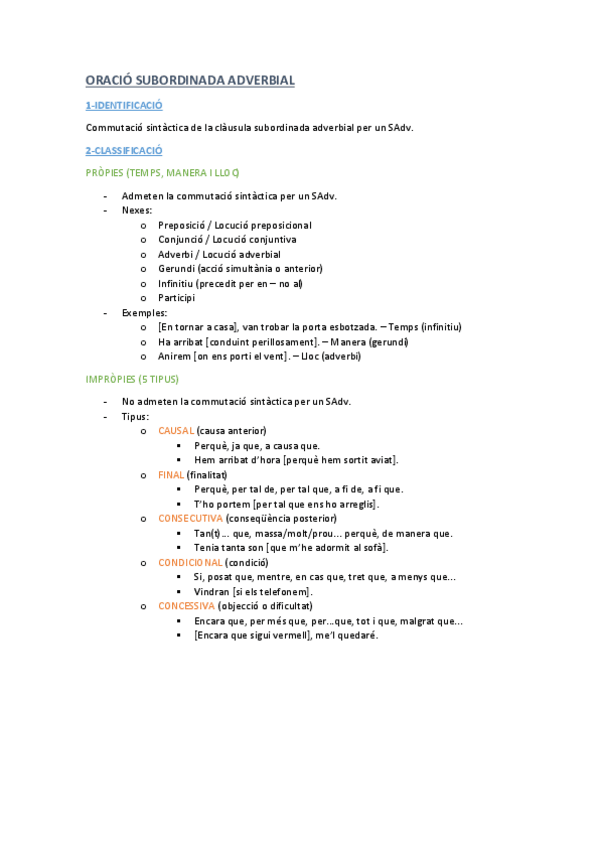 ORACIÓ SUBORDINADA ADVERBIAL

1-IDENTIFICACIÓ

Commutació sintàctica de la clàusula subordinada adverbial per un SAdv.

2-CLASSIFICACIÓ

PRÒPIES (TEMPS, MANERA I LLOC)

- Admeten la commutació sintàctica per un SAdv.
- Nexes:
  o Preposició / Locució preposicional
  o Conjunció / Locució conjuntiva
  o Adverbi / Locució adverbial
  o Gerundi (acció simultània o anterior)
  o Infinitiu (precedit per en – no al)
  o Participi
- Exemples:
  o [En tornar a casa], van trobar la porta esbotzada. – Temps (infinitiu)
  o Ha arribat [conduint perillosament]. – Manera (gerundi)
  o Anirem [on ens porti el vent]. – Lloc (adverbi)

IMPRÒPIES (5 TIPUS)

- No admeten la commutació sintàctica per un SAdv.
- Tipus:
  o CAUSAL (causa anterior)
    ▪ Perquè, ja que, a causa que.
    ▪ Hem arribat d'hora [perquè hem sortit aviat].
  o FINAL (finalitat)
    ▪ Perquè, per tal de, per tal que, a fi de, a fi que.
    ▪ T'ho portem [per tal que ens ho arreglis].
  o CONSECUTIVA (conseqüència posterior)
    ▪ Tan(t)… que, massa/molt/prou… perquè, de manera que.
    ▪ Tenia tanta son [que m'he adormit al sofà].
  o CONDICIONAL (condició)
    ▪ Si, posat que, mentre, en cas que, tret que, a menys que…
    ▪ Vindran [si els telefonem].
  o CONCESSIVA (objecció o dificultat)
    ▪ Encara que, per més que, per…que, tot i que, malgrat que…
    ▪ [Encara que sigui vermell], me'l quedaré.